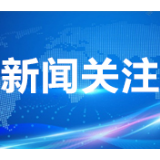 新闻关注